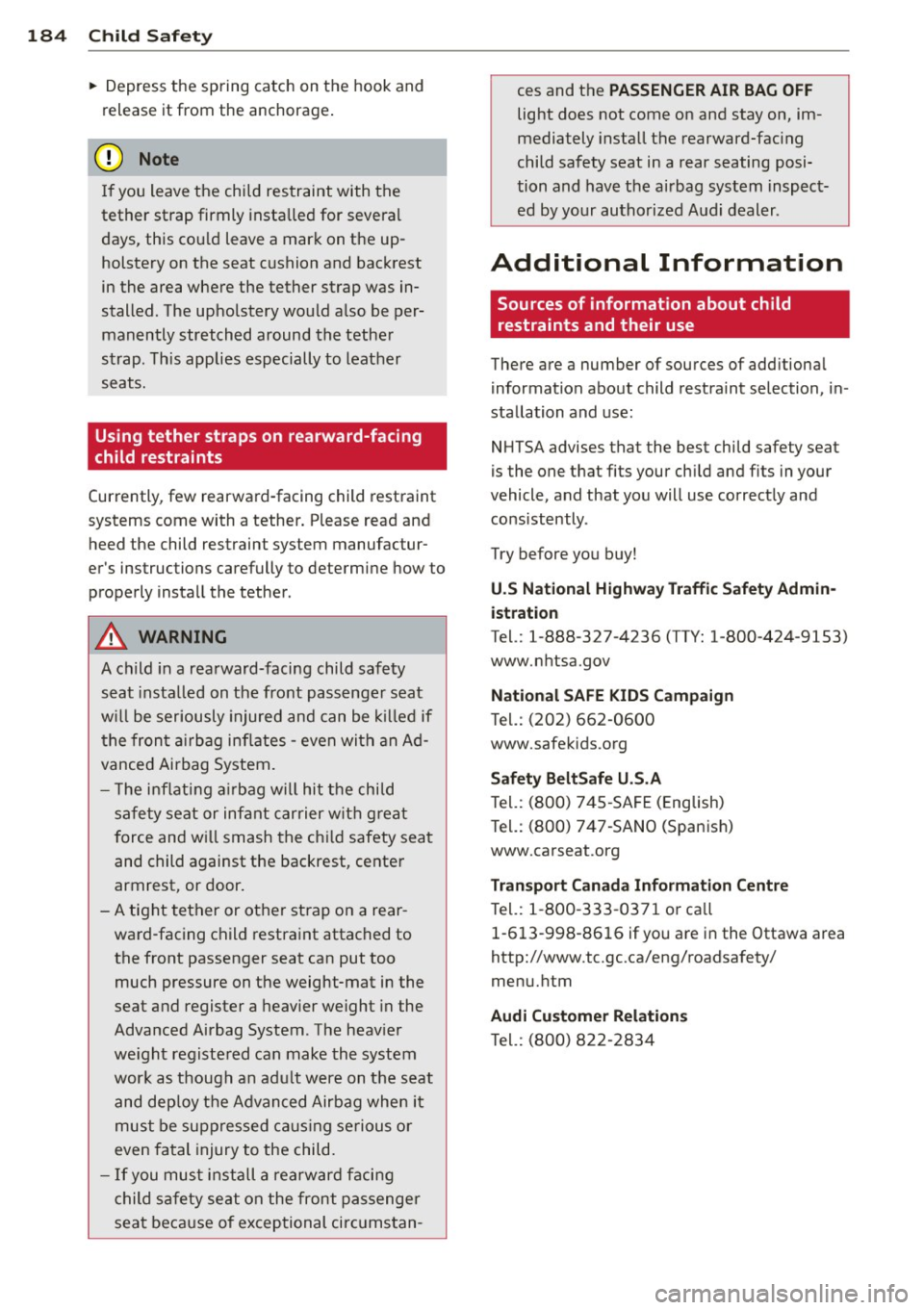 184 Child Safety

► Depress the spring catch on the hook and release it from the anchorage.

Note

If you leave the child restraint with the tether strap firmly installed for several days, this could leave a mark on the upholstery on the seat cushion and backrest in the area where the tether strap was installed. The upholstery would also be permanently stretched around the tether strap. This applies especially to leather seats.

Using tether straps on rearward-facing child restraints

Currently, few rearward-facing child restraint systems come with a tether. Please read and heed the child restraint system manufacturer's instructions carefully to determine how to properly install the tether.

WARNING

A child in a rearward-facing child safety seat installed on the front passenger seat will be seriously injured and can be killed if the front airbag inflates - even with an Advanced Airbag System.

– The inflating airbag will hit the child safety seat or infant carrier with great force and will smash the child safety seat and child against the backrest, center armrest, or door.

– A tight tether or other strap on a rearward-facing child restraint attached to the front passenger seat can put too much pressure on the weight-mat in the seat and register a heavier weight in the Advanced Airbag System. The heavier weight registered can make the system work as though an adult were on the seat and deploy the Advanced Airbag when it must be suppressed causing serious or even fatal injury to the child.

– If you must install a rearward facing child safety seat on the front passenger seat because of exceptional circumstances and the PASSENGER AIR BAG OFF light does not come on and stay on, immediately install the rearward-facing child safety seat in a rear seating position and have the airbag system inspected by your authorized Audi dealer.

Additional Information

Sources of information about child restraints and their use

There are a number of sources of additional information about child restraint selection, installation and use:

NHTSA advises that the best child safety seat is the one that fits your child and fits in your vehicle, and that you will use correctly and consistently.

Try before you buy!

U.S National Highway Traffic Safety Administration
Tel.: 1-888-327-4236 (TTY: 1-800-424-9153)
www.nhtsa.gov

National SAFE KIDS Campaign
Tel.: (202) 662-0600
www.safekids.org

Safety BeltSafe U.S.A
Tel.: (800) 745-SAFE (English)
Tel.: (800) 747-SANO (Spanish)
www.carseat.org

Transport Canada Information Centre
Tel.: 1-800-333-0371 or call 1-613-998-8616 if you are in the Ottawa area
http://www.tc.gc.ca/eng/roadsafety/menu.htm

Audi Customer Relations
Tel.: (800) 822-2834

carmanualsonline.info